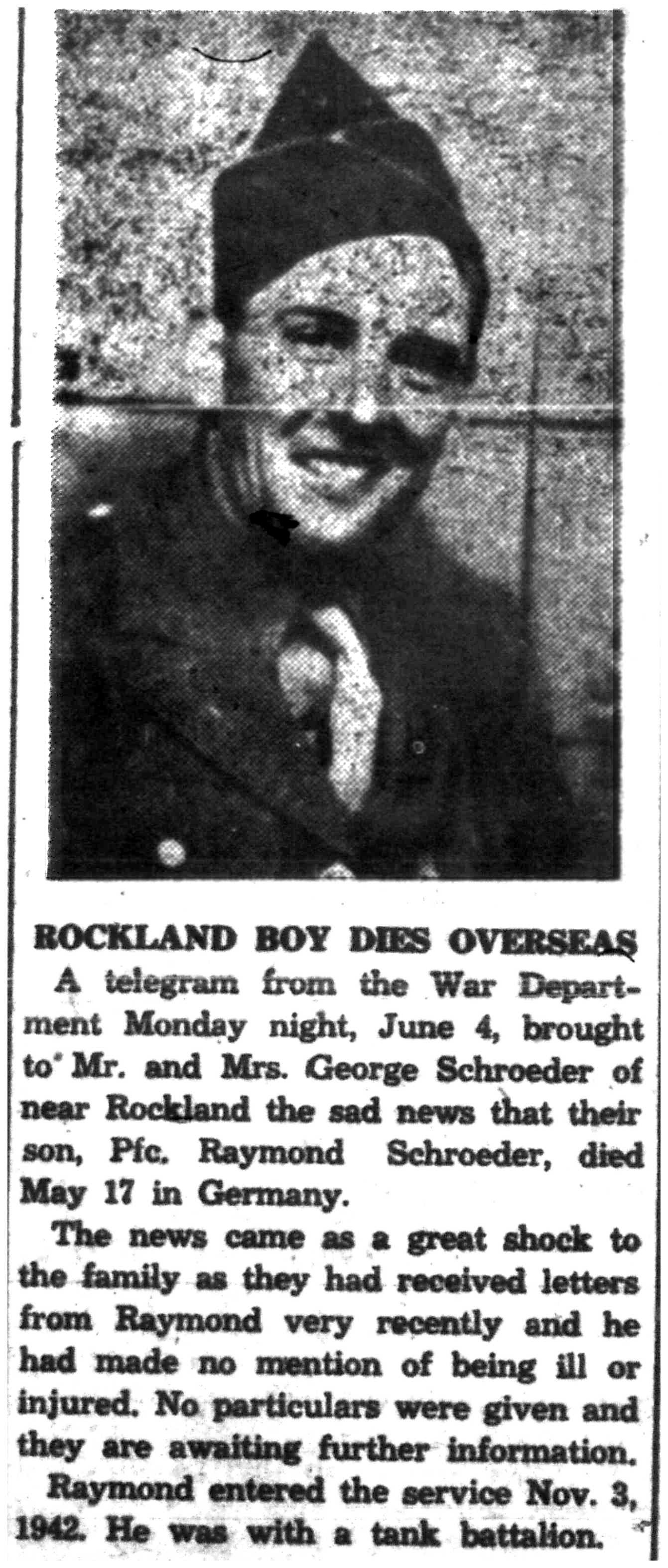 ROCKLAND BOY DIES OVERSEAS

A telegram from the War Department Monday night, June 4, brought to Mr. and Mrs. George Schroeder of near Rockland the sad news that their son, Pfc. Raymond Schroeder, died May 17 in Germany.

The news came as a great shock to the family as they had received letters from Raymond very recently and he had made no mention of being ill or injured. No particulars were given and they are awaiting further information.

Raymond entered the service Nov. 3, 1942. He was with a tank battalion.